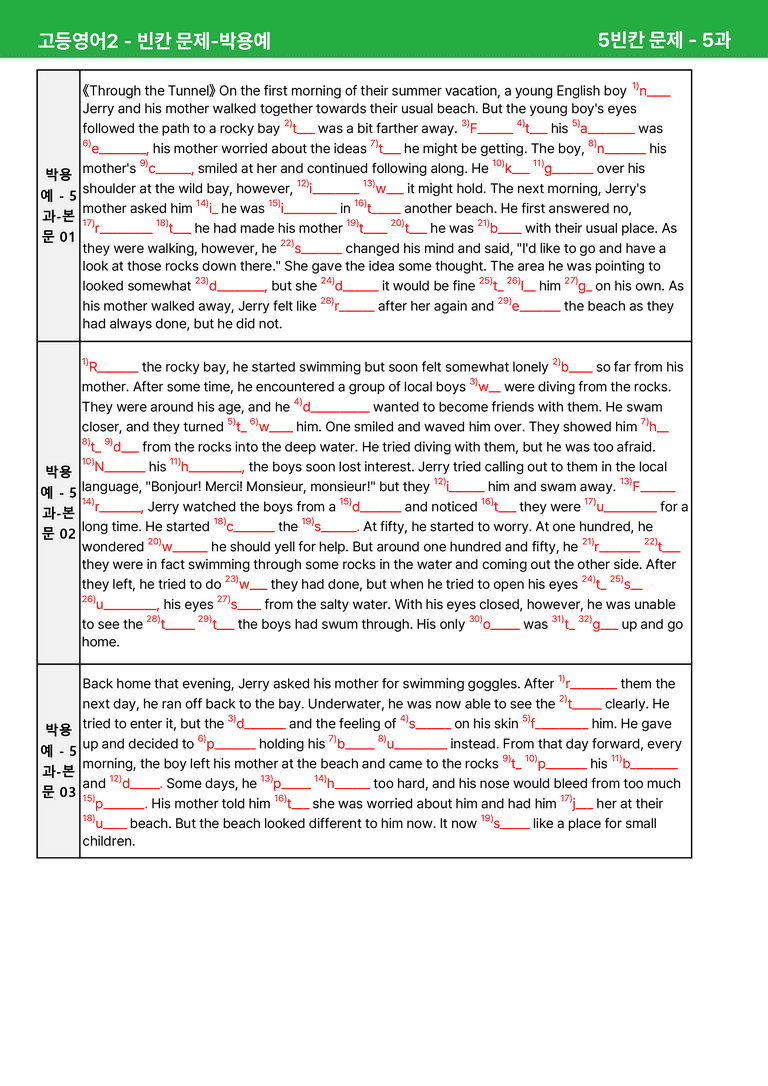 고등영어2 - 빈칸 문제-박용예

5빈칸 문제 - 5과

| 박용예 - 5과-본문 01 | 《Through the Tunnel》 On the first morning of their summer vacation, a young English boy $^{1)}$n____ Jerry and his mother walked together towards their usual beach. But the young boy's eyes followed the path to a rocky bay $^{2)}$t____ was a bit farther away. $^{3)}$F____ $^{4)}$t____ his $^{5)}$a____ was $^{6)}$e____, his mother worried about the ideas $^{7)}$t____ he might be getting. The boy, $^{8)}$n____ his mother's $^{9)}$c____, smiled at her and continued following along. He $^{10)}$k____ $^{11)}$g____ over his shoulder at the wild bay, however, $^{12)}$i____ $^{13)}$w____ it might hold. The next morning, Jerry's mother asked him $^{14)}$i____ he was $^{15)}$i____ in $^{16)}$t____ another beach. He first answered no, $^{17)}$r____ $^{18)}$t____ he had made his mother $^{19)}$t____ $^{20)}$t____ he was $^{21)}$b____ with their usual place. As they were walking, however, he $^{22)}$s____ changed his mind and said, "I'd like to go and have a look at those rocks down there." She gave the idea some thought. The area he was pointing to looked somewhat $^{23)}$d____, but she $^{24)}$d____ it would be fine $^{25)}$t____ $^{26)}$l____ him $^{27)}$g____ on his own. As his mother walked away, Jerry felt like $^{28)}$r____ after her again and $^{29)}$e____ the beach as they had always done, but he did not. |
|---|---|
| 박용예 - 5과-본문 02 | $^{1)}$R____ the rocky bay, he started swimming but soon felt somewhat lonely $^{2)}$b____ so far from his mother. After some time, he encountered a group of local boys $^{3)}$w____ were diving from the rocks. They were around his age, and he $^{4)}$d____ wanted to become friends with them. He swam closer, and they turned $^{5)}$t____ $^{6)}$w____ him. One smiled and waved him over. They showed him $^{7)}$h____ $^{8)}$t____ $^{9)}$d____ from the rocks into the deep water. He tried diving with them, but he was too afraid. $^{10)}$N____ his $^{11)}$h____, the boys soon lost interest. Jerry tried calling out to them in the local language, "Bonjour! Merci! Monsieur, monsieur!" but they $^{12)}$i____ him and swam away. $^{13)}$F____ $^{14)}$r____, Jerry watched the boys from a $^{15)}$d____ and noticed $^{16)}$t____ they were $^{17)}$u____ for a long time. He started $^{18)}$c____ the $^{19)}$s____. At fifty, he started to worry. At one hundred, he wondered $^{20)}$w____ he should yell for help. But around one hundred and fifty, he $^{21)}$r____ $^{22)}$t____ they were in fact swimming through some rocks in the water and coming out the other side. After they left, he tried to do $^{23)}$w____ they had done, but when he tried to open his eyes $^{24)}$t____ $^{25)}$s____ $^{26)}$u____, his eyes $^{27)}$s____ from the salty water. With his eyes closed, however, he was unable to see the $^{28)}$t____ $^{29)}$t____ the boys had swum through. His only $^{30)}$o____ was $^{31)}$t____ $^{32)}$g____ up and go home. |
| 박용예 - 5과-본문 03 | Back home that evening, Jerry asked his mother for swimming goggles. After $^{1)}$r____ them the next day, he ran off back to the bay. Underwater, he was now able to see the $^{2)}$t____ clearly. He tried to enter it, but the $^{3)}$d____ and the feeling of $^{4)}$s____ on his skin $^{5)}$f____ him. He gave up and decided to $^{6)}$p____ holding his $^{7)}$b____ $^{8)}$u____ instead. From that day forward, every morning, the boy left his mother at the beach and came to the rocks $^{9)}$t____ $^{10)}$p____ his $^{11)}$b____ and $^{12)}$d____. Some days, he $^{13)}$p____ $^{14)}$h____ too hard, and his nose would bleed from too much $^{15)}$p____. His mother told him $^{16)}$t____ she was worried about him and had him $^{17)}$j____ her at their $^{18)}$u____ beach. But the beach looked different to him now. It now $^{19)}$s____ like a place for small children. |